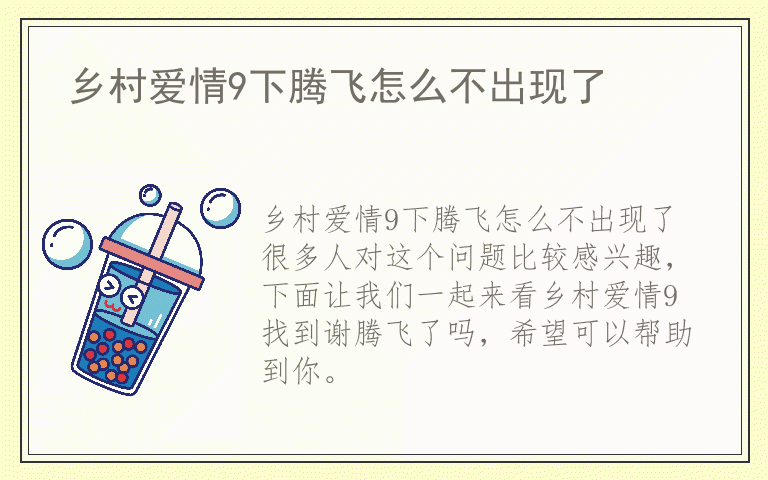 乡村爱情9下腾飞怎么不出现了

乡村爱情9下腾飞怎么不出现了很多人对这个问题比较感兴趣，下面让我们一起来看乡村爱情9找到谢腾飞了吗，希望可以帮助到你。